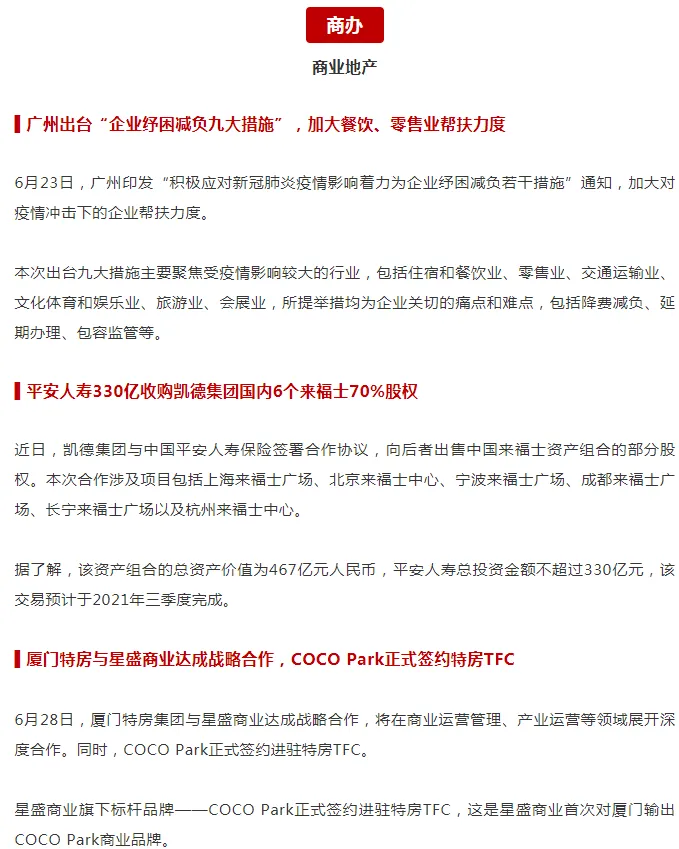 商办

商业地产

广州出台“企业纾困减负九大措施”，加大餐饮、零售业帮扶力度

6月23日，广州印发“积极应对新冠肺炎疫情影响着力为企业纾困减负若干措施”通知，加大对疫情冲击下的企业帮扶力度。

本次出台九大措施主要聚焦受疫情影响较大的行业，包括住宿和餐饮业、零售业、交通运输业、文化体育和娱乐业、旅游业、会展业，所提举措均为企业关切的痛点和难点，包括降费减负、延期办理、包容监管等。

平安人寿330亿收购凯德集团国内6个来福士70%股权

近日，凯德集团与中国平安人寿保险签署合作协议，向后者出售中国来福士资产组合的部分股权。本次合作涉及项目包括上海来福士广场、北京来福士中心、宁波来福士广场、成都来福士广场、长宁来福士广场以及杭州来福士中心。

据了解，该资产组合的总资产价值为467亿元人民币，平安人寿总投资金额不超过330亿元，该交易预计于2021年三季度完成。

厦门特房与星盛商业达成战略合作，COCO Park正式签约特房TFC

6月28日，厦门特房集团与星盛商业达成战略合作，将在商业运营管理、产业运营等领域展开深度合作。同时，COCO Park正式签约进驻特房TFC。

星盛商业旗下标杆品牌——COCO Park正式签约进驻特房TFC，这是星盛商业首次对厦门输出COCO Park商业品牌。